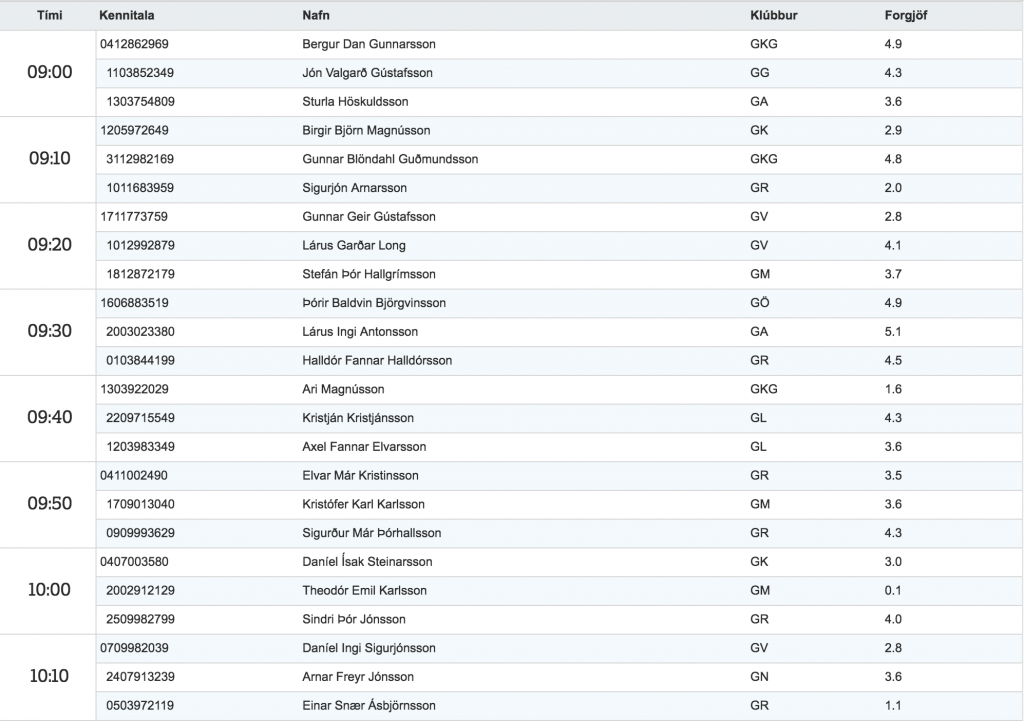 | Tími | Kennitala | Nafn | Klúbbur | Forgjöf |
|---|---|---|---|---|
| 09:00 | 0412862969 | Bergur Dan Gunnarsson | GKG | 4.9 |
| | 1103852349 | Jón Valgarð Gústafsson | GG | 4.3 |
| | 1303754809 | Sturla Höskuldsson | GA | 3.6 |
| 09:10 | 1205972649 | Birgir Björn Magnússon | GK | 2.9 |
| | 3112982169 | Gunnar Blöndahl Guðmundsson | GKG | 4.8 |
| | 1011683959 | Sigurjón Arnarsson | GR | 2.0 |
| 09:20 | 1711773759 | Gunnar Geir Gústafsson | GV | 2.8 |
| | 1012992879 | Lárus Garðar Long | GV | 4.1 |
| | 1812872179 | Stefán Þór Hallgrímsson | GM | 3.7 |
| 09:30 | 1606883519 | Þórir Baldvin Björgvinsson | GÖ | 4.9 |
| | 2003023380 | Lárus Ingi Antonsson | GA | 5.1 |
| | 0103844199 | Halldór Fannar Halldórsson | GR | 4.5 |
| 09:40 | 1303922029 | Ari Magnússon | GKG | 1.6 |
| | 2209715549 | Kristján Kristjánsson | GL | 4.3 |
| | 1203983349 | Axel Fannar Elvarsson | GL | 3.6 |
| 09:50 | 0411002490 | Elvar Már Kristinsson | GR | 3.5 |
| | 1709013040 | Kristófer Karl Karlsson | GM | 3.6 |
| | 0909993629 | Sigurður Már Þórhallsson | GR | 4.3 |
| 10:00 | 0407003580 | Daníel Ísak Steinarsson | GK | 3.0 |
| | 2002912129 | Theodór Emil Karlsson | GM | 0.1 |
| | 2509982799 | Sindri Þór Jónsson | GR | 4.0 |
| 10:10 | 0709982039 | Daníel Ingi Sigurjónsson | GV | 2.8 |
| | 2407913239 | Arnar Freyr Jónsson | GN | 3.6 |
| | 0503972119 | Einar Snær Ásbjörnsson | GR | 1.1 |